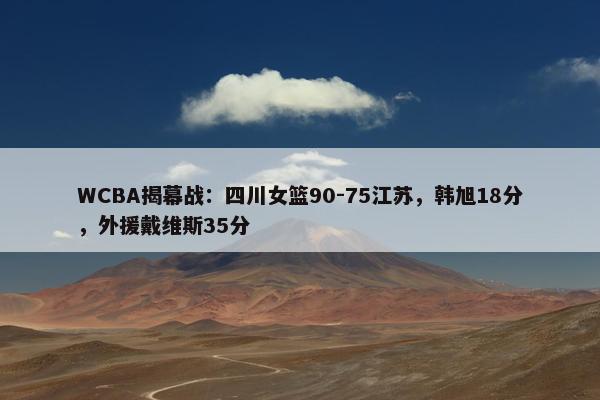 WCBA揭幕战：四川女篮90-75江苏，韩旭18分，外援戴维斯35分